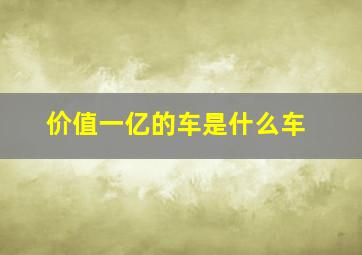 价值一亿的车是什么车